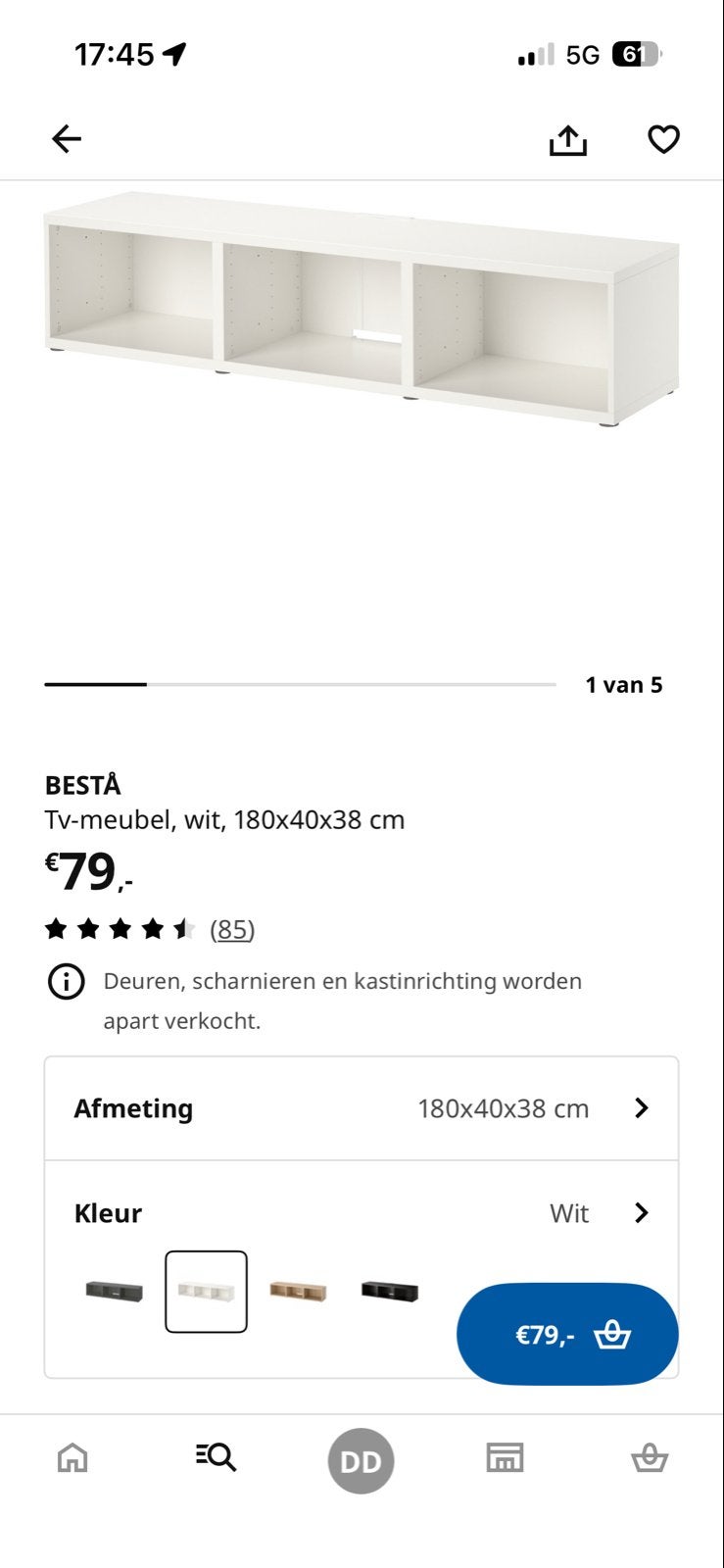 17:45

5G 61

1 van 5

BESTÅ
Tv-meubel, wit, 180x40x38 cm
€79,-

(85)

Deuren, scharnieren en kastinrichting worden apart verkocht.

Afmeting 180x40x38 cm

Kleur Wit

€79,-

DD